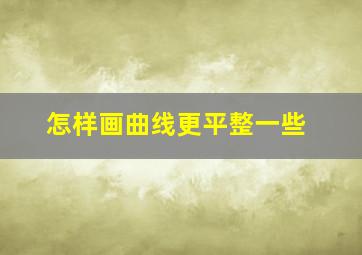 怎样画曲线更平整一些